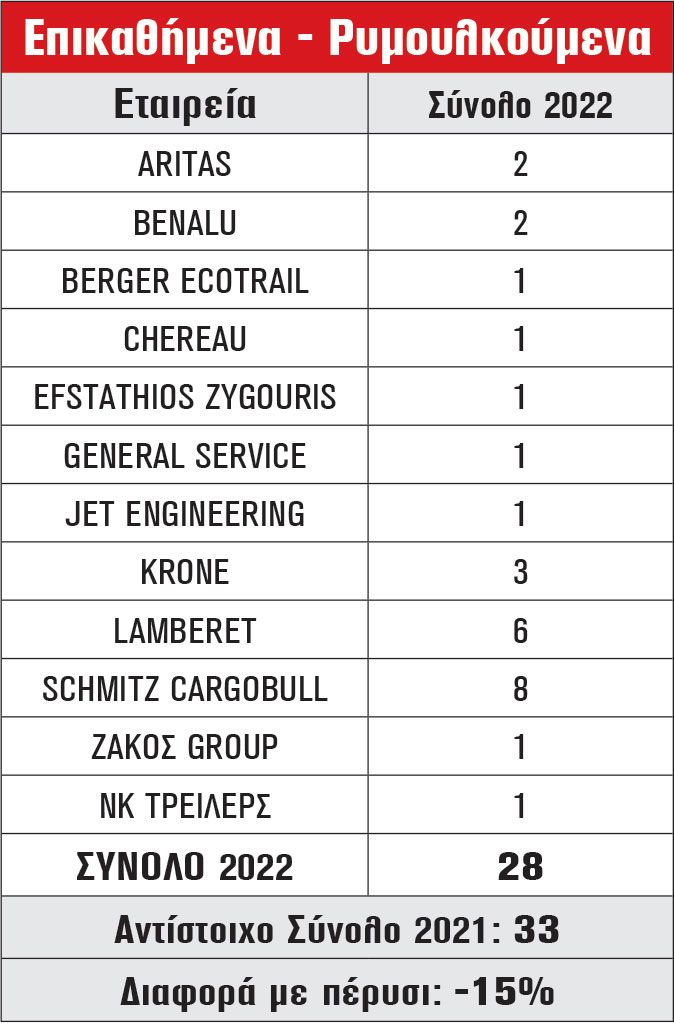 Επικαθήμενα - Ρυμουλκούμενα

| Εταιρεία | Σύνολο 2022 |
|---|---|
| ARITAS | 2 |
| BENALU | 2 |
| BERGER ECOTRAIL | 1 |
| CHEREAU | 1 |
| EFSTATHIOS ZYGOURIS | 1 |
| GENERAL SERVICE | 1 |
| JET ENGINEERING | 1 |
| KRONE | 3 |
| LAMBERET | 6 |
| SCHMITZ CARGOBULL | 8 |
| ΖΑΚΟΣ GROUP | 1 |
| ΝΚ ΤΡΕΙΛΕΡΣ | 1 |
| ΣΥΝΟΛΟ 2022 | 28 |

Αντίστοιχο Σύνολο 2021: 33

Διαφορά με πέρυσι: -15%